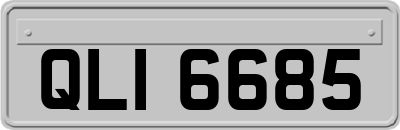 QLI 6685